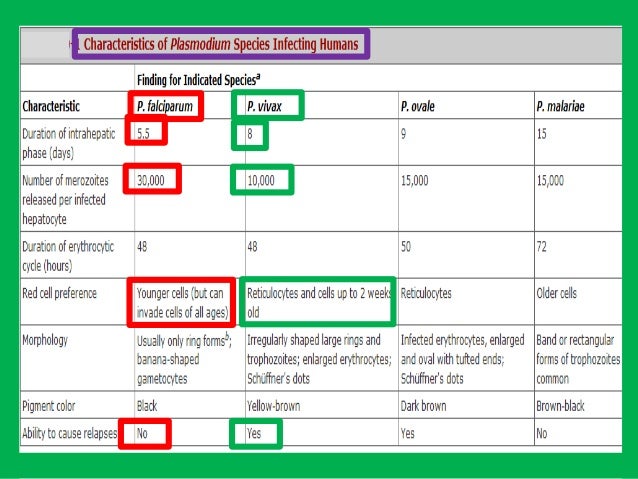 Characteristics of Plasmodium Species Infecting Humans

| | Finding for Indicated Species$^{a}$ | | | |
|---|---|---|---|---|
| Characteristic | P. falciparum | P. vivax | P. ovale | P. malariae |
| Duration of intrahepatic phase (days) | 5.5 | 8 | 9 | 15 |
| Number of merozoites released per infected hepatocyte | 30,000 | 10,000 | 15,000 | 15,000 |
| Duration of erythrocytic cycle (hours) | 48 | 48 | 50 | 72 |
| Red cell preference | Younger cells (but can invade cells of all ages) | Reticulocytes and cells up to 2 weeks old | Reticulocytes | Older cells |
| Morphology | Usually only ring forms$^{b}$; banana-shaped gametocytes | Irregularly shaped large rings and trophozoites; enlarged erythrocytes; Schüffner's dots | Infected erythrocytes, enlarged and oval with tufted ends; Schüffner's dots | Band or rectangular forms of trophozoites common |
| Pigment color | Black | Yellow-brown | Dark brown | Brown-black |
| Ability to cause relapses | No | Yes | Yes | No |